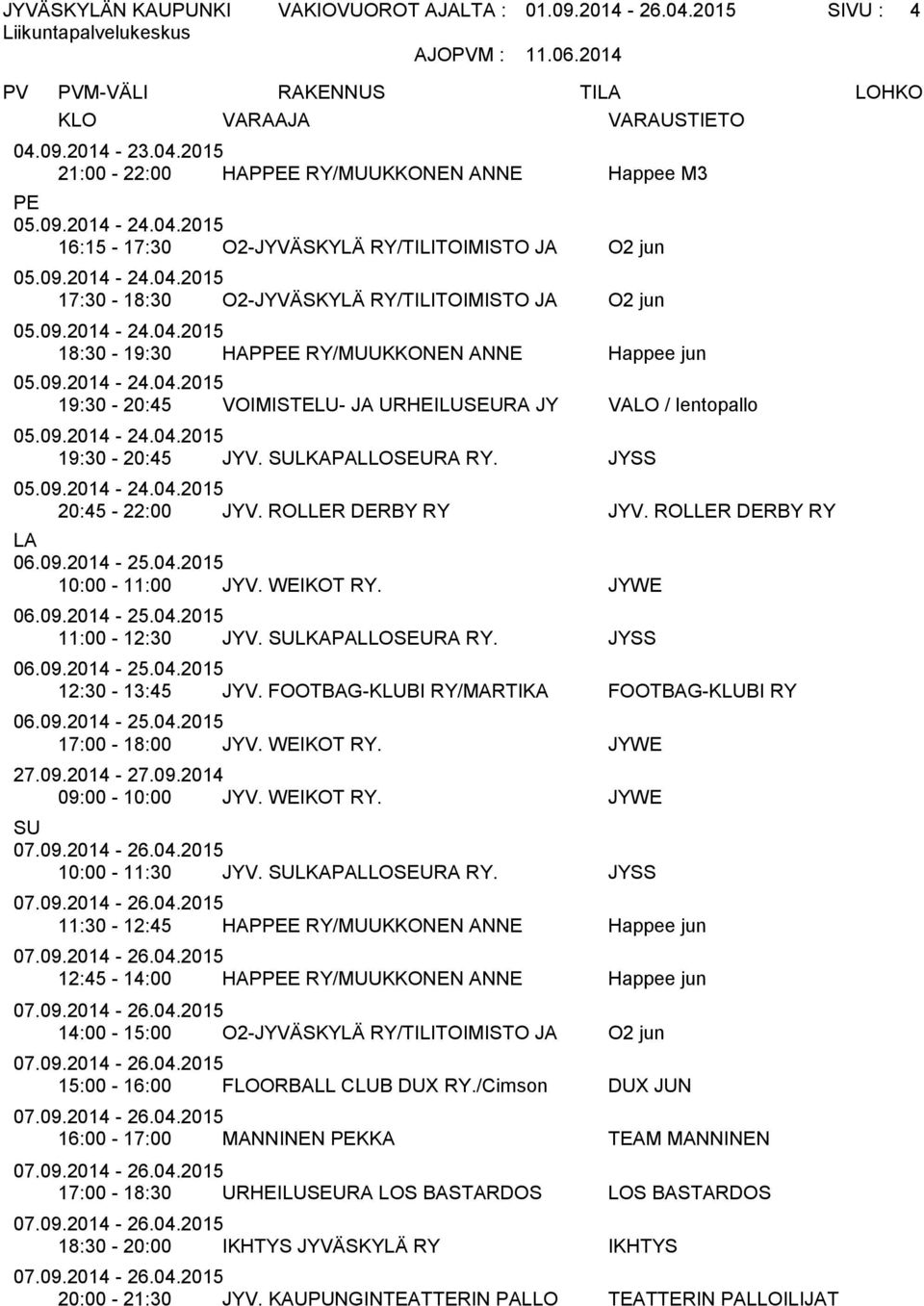 JYVÄSKYLÄN KAUPUNKI VAKIOVUOROT AJALTA : 01.09.2014 - 26.04.2015 SIVU : 4
Liikuntapalvelukeskus
AJOPVM : 11.06.2014

PV PVM-VÄLI RAKENNUS TILA LOHKO
KLO VARAAJA VARAUSTIETO

04.09.2014 - 23.04.2015
21:00 - 22:00 HAPPEE RY/MUUKKONEN ANNE Happee M3

PE
05.09.2014 - 24.04.2015
16:15 - 17:30 O2-JYVÄSKYLÄ RY/TILITOIMISTO JA O2 jun

05.09.2014 - 24.04.2015
17:30 - 18:30 O2-JYVÄSKYLÄ RY/TILITOIMISTO JA O2 jun

05.09.2014 - 24.04.2015
18:30 - 19:30 HAPPEE RY/MUUKKONEN ANNE Happee jun

05.09.2014 - 24.04.2015
19:30 - 20:45 VOIMISTELU- JA URHEILUSEURA JY VALO / lentopallo

05.09.2014 - 24.04.2015
19:30 - 20:45 JYV. SULKAPALLOSEURA RY. JYSS

05.09.2014 - 24.04.2015
20:45 - 22:00 JYV. ROLLER DERBY RY JYV. ROLLER DERBY RY

LA
06.09.2014 - 25.04.2015
10:00 - 11:00 JYV. WEIKOT RY. JYWE

06.09.2014 - 25.04.2015
11:00 - 12:30 JYV. SULKAPALLOSEURA RY. JYSS

06.09.2014 - 25.04.2015
12:30 - 13:45 JYV. FOOTBAG-KLUBI RY/MARTIKA FOOTBAG-KLUBI RY

06.09.2014 - 25.04.2015
17:00 - 18:00 JYV. WEIKOT RY. JYWE

27.09.2014 - 27.09.2014
09:00 - 10:00 JYV. WEIKOT RY. JYWE

SU
07.09.2014 - 26.04.2015
10:00 - 11:30 JYV. SULKAPALLOSEURA RY. JYSS

07.09.2014 - 26.04.2015
11:30 - 12:45 HAPPEE RY/MUUKKONEN ANNE Happee jun

07.09.2014 - 26.04.2015
12:45 - 14:00 HAPPEE RY/MUUKKONEN ANNE Happee jun

07.09.2014 - 26.04.2015
14:00 - 15:00 O2-JYVÄSKYLÄ RY/TILITOIMISTO JA O2 jun

07.09.2014 - 26.04.2015
15:00 - 16:00 FLOORBALL CLUB DUX RY./Cimson DUX JUN

07.09.2014 - 26.04.2015
16:00 - 17:00 MANNINEN PEKKA TEAM MANNINEN

07.09.2014 - 26.04.2015
17:00 - 18:30 URHEILUSEURA LOS BASTARDOS LOS BASTARDOS

07.09.2014 - 26.04.2015
18:30 - 20:00 IKHTYS JYVÄSKYLÄ RY IKHTYS

07.09.2014 - 26.04.2015
20:00 - 21:30 JYV. KAUPUNGINTEATTERIN PALLO TEATTERIN PALLOILIJAT